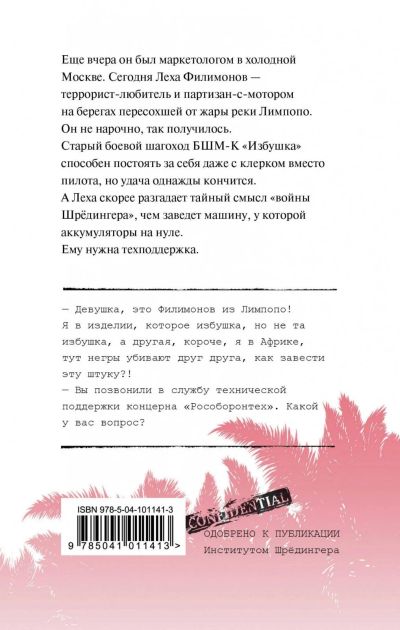 Еще вчера он был маркетологом в холодной Москве. Сегодня Леха Филимонов — террорист-любитель и партизан-с-мотором на берегах пересохшей от жары реки Лимпопо. Он не нарочно, так получилось.
Старый боевой шагоход БШМ-К «Избушка» способен постоять за себя даже с клерком вместо пилота, но удача однажды кончится.
А Леха скорее разгадает тайный смысл «войны Шрёдингера», чем заведет машину, у которой аккумуляторы на нуле.
Ему нужна техподдержка.

— Девушка, это Филимонов из Лимпопо! Я в изделии, которое избушка, но не та избушка, а другая, короче, я в Африке, тут негры убивают друг друга, как завести эту штуку?!
— Вы позвонили в службу технической поддержки концерна «Рособоронтех». Какой у вас вопрос?

ISBN 978-5-04-101141-3

9 785041 011413 >

CONFIDENTIAL

ОДОБРЕНО К ПУБЛИКАЦИИ
Институтом Шрёдингера